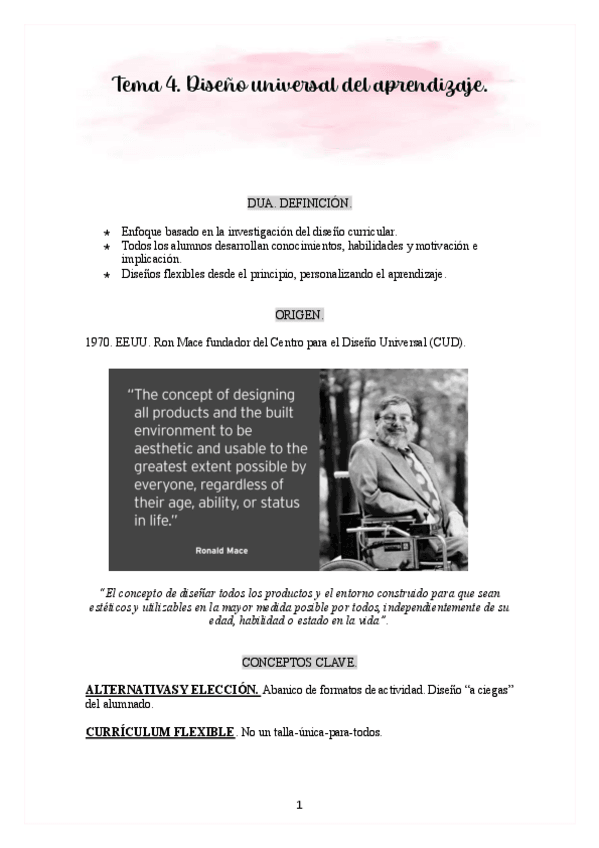 Tema 4. Diseño universal del aprendizaje.

DUA. DEFINICIÓN.

★ Enfoque basado en la investigación del diseño curricular.
★ Todos los alumnos desarrollan conocimientos, habilidades y motivación e implicación.
★ Diseños flexibles desde el principio, personalizando el aprendizaje.

ORIGEN.

1970. EEUU. Ron Mace fundador del Centro para el Diseño Universal (CUD).

"The concept of designing all products and the built environment to be aesthetic and usable to the greatest extent possible by everyone, regardless of their age, ability, or status in life."

Ronald Mace

"El concepto de diseñar todos los productos y el entorno construido para que sean estéticos y utilizables en la mayor medida posible por todos, independientemente de su edad, habilidad o estado en la vida".

CONCEPTOS CLAVE.

ALTERNATIVAS Y ELECCIÓN. Abanico de formatos de actividad. Diseño "a ciegas" del alumnado.

CURRÍCULUM FLEXIBLE. No un talla-única-para-todos.

1